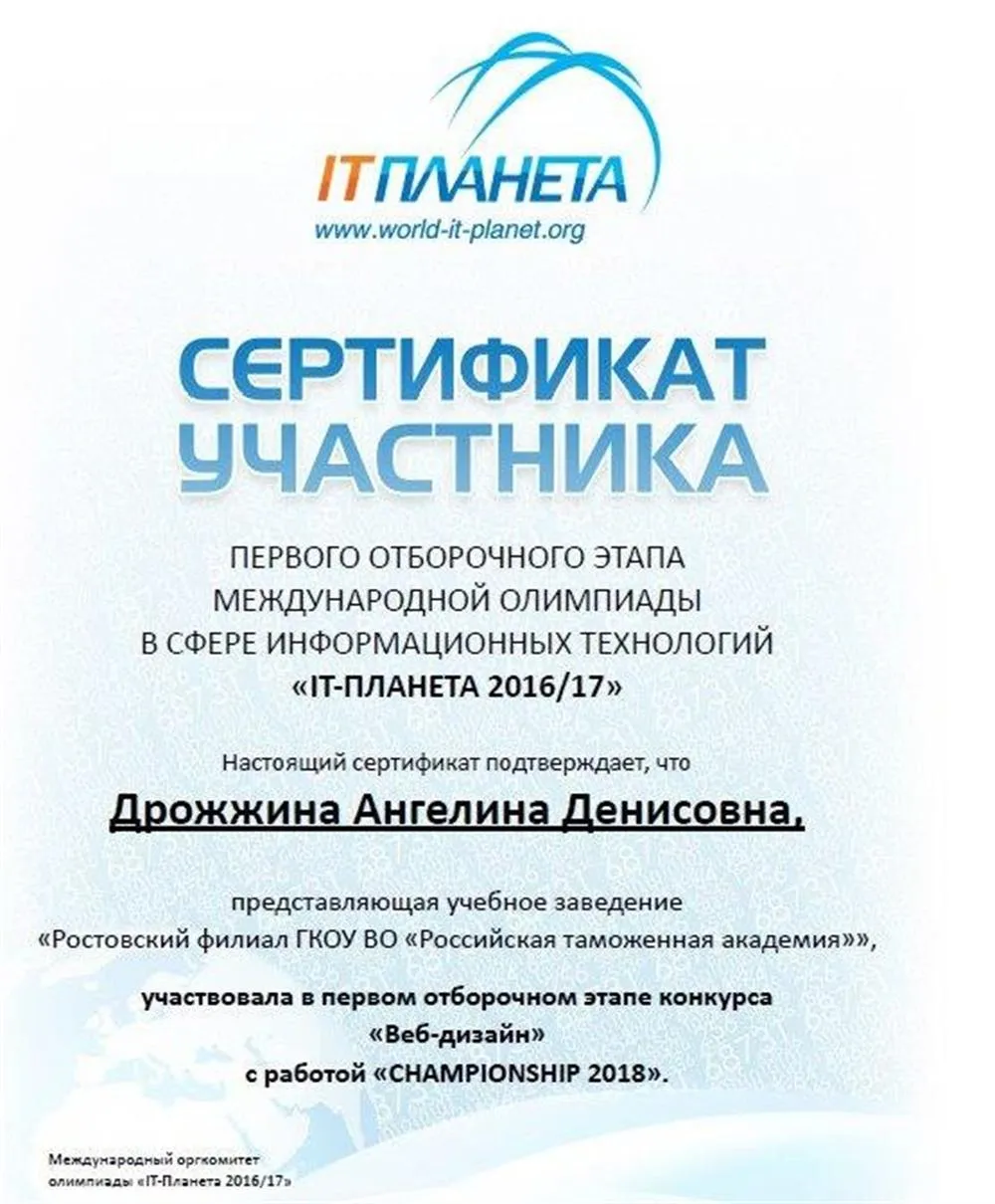 IT ПЛАНЕТА
www.world-it-planet.org

СЕРТИФИКАТ УЧАСТНИКА

ПЕРВОГО ОТБОРОЧНОГО ЭТАПА
МЕЖДУНАРОДНОЙ ОЛИМПИАДЫ
В СФЕРЕ ИНФОРМАЦИОННЫХ ТЕХНОЛОГИЙ
«IT-ПЛАНЕТА 2016/17»

Настоящий сертификат подтверждает, что

Дрожжина Ангелина Денисовна,

представляющая учебное заведение
«Ростовский филиал ГКОУ ВО «Российская таможенная академия»»,

участвовала в первом отборочном этапе конкурса
«Веб-дизайн»
с работой «CHAMPIONSHIP 2018».

Международный оргкомитет
олимпиады «IT-Планета 2016/17»